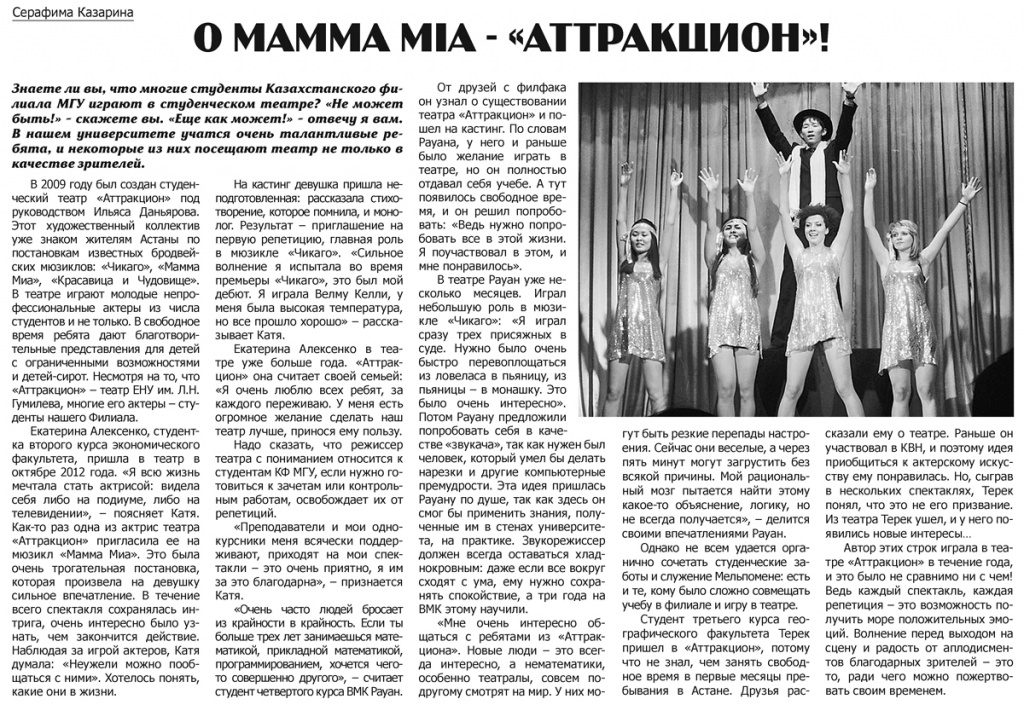 Серафима Казарина

О МАММА МІА - «АТТРАКЦИОН»!

Знаете ли вы, что многие студенты Казахстанского филиала МГУ играют в студенческом театре? «Не может быть!» - скажете вы. «Еще как может!» - отвечу я вам. В нашем университете учатся очень талантливые ребята, и некоторые из них посещают театр не только в качестве зрителей.

В 2009 году был создан студенческий театр «Аттракцион» под руководством Ильяса Даньярова. Этот художественный коллектив уже знаком жителям Астаны по постановкам известных бродвейских мюзиклов: «Чикаго», «Мамма Миа», «Красавица и Чудовище». В театре играют молодые непрофессиональные актеры из числа студентов и не только. В свободное время ребята дают благотворительные представления для детей с ограниченными возможностями и детей-сирот. Несмотря на то, что «Аттракцион» – театр ЕНУ им. Л.Н. Гумилева, многие его актеры – студенты нашего Филиала.

Екатерина Алексенко, студентка второго курса экономического факультета, пришла в театр в октябре 2012 года. «Я всю жизнь мечтала стать актрисой: видела себя либо на подиуме, либо на телевидении», – поясняет Катя. Как-то раз одна из актрис театра «Аттракцион» пригласила ее на мюзикл «Мамма Миа». Это была очень трогательная постановка, которая произвела на девушку сильное впечатление. В течение всего спектакля сохранялась интрига, очень интересно было узнать, чем закончится действие. Наблюдая за игрой актеров, Катя думала: «Неужели можно пообщаться с ними». Хотелось понять, какие они в жизни.

На кастинг девушка пришла неподготовленная: рассказала стихотворение, которое помнила, и монолог. Результат – приглашение на первую репетицию, главная роль в мюзикле «Чикаго». «Сильное волнение я испытала во время премьеры «Чикаго», это был мой дебют. Я играла Велму Келли, у меня была высокая температура, но все прошло хорошо» – рассказывает Катя.

Екатерина Алексенко в театре уже больше года. «Аттракцион» она считает своей семьей: «Я очень люблю всех ребят, за каждого переживаю. У меня есть огромное желание сделать наш театр лучше, принося ему пользу.

Надо сказать, что режиссер театра с пониманием относится к студентам КФ МГУ, если нужно готовиться к зачетам или контрольным работам, освобождает их от репетиций.

«Преподаватели и мои однокурсники меня всячески поддерживают, приходят на мои спектакли – это очень приятно, я им за это благодарна», – признается Катя.

«Очень часто людей бросает из крайности в крайность. Если ты больше трех лет занимаешься математикой, прикладной математикой, программированием, хочется чего-то совершенно другого», – считает студент четвертого курса ВМК Рауан.

От друзей с филфака он узнал о существовании театра «Аттракцион» и пошел на кастинг. По словам Рауана, у него и раньше было желание играть в театре, но он полностью отдавал себя учебе. А тут появилось свободное время, и он решил попробовать: «Ведь нужно попробовать все в этой жизни. Я поучаствовал в этом, и мне понравилось».

В театре Рауан уже несколько месяцев. Играл небольшую роль в мюзикле «Чикаго»: «Я играл сразу трех присяжных в суде. Нужно было очень быстро перевоплощаться из ловеласа в пьяницу, из пьяницы – в монашку. Это было очень интересно». Потом Рауану предложили попробовать себя в качестве «звукача», так как нужен был человек, который умел бы делать нарезки и другие компьютерные премудрости. Эта идея пришлась Рауану по душе, так как здесь он смог бы применить знания, полученные им в стенах университета, на практике. Звукорежиссер должен всегда оставаться хладнокровным: даже если все вокруг сходят с ума, ему нужно сохранять спокойствие, а три года на ВМК этому научили.

«Мне очень интересно общаться с ребятами из «Аттракциона». Новые люди – это всегда интересно, а нематематики, особенно театралы, совсем по-другому смотрят на мир. У них могут быть резкие перепады настроения. Сейчас они веселые, а через пять минут могут загрустить без всякой причины. Мой рациональный мозг пытается найти этому какое-то объяснение, логику, но не всегда получается», – делится своими впечатлениями Рауан.

Однако не всем удается органично сочетать студенческие заботы и служение Мельпомене: есть и те, кому было сложно совмещать учебу в филиале и игру в театре.

Студент третьего курса географического факультета Терек пришел в «Аттракцион», потому что не знал, чем занять свободное время в первые месяцы пребывания в Астане. Друзья рассказали ему о театре. Раньше он участвовал в КВН, и поэтому идея приобщиться к актерскому искусству ему понравилась. Но, сыграв в нескольких спектаклях, Терек понял, что это не его призвание. Из театра Терек ушел, и у него появились новые интересы...

Автор этих строк играла в театре «Аттракцион» в течение года, и это было не сравнимо ни с чем! Ведь каждый спектакль, каждая репетиция – это возможность получить море положительных эмоций. Волнение перед выходом на сцену и радость от аплодисментов благодарных зрителей – это то, ради чего можно пожертвовать своим временем.